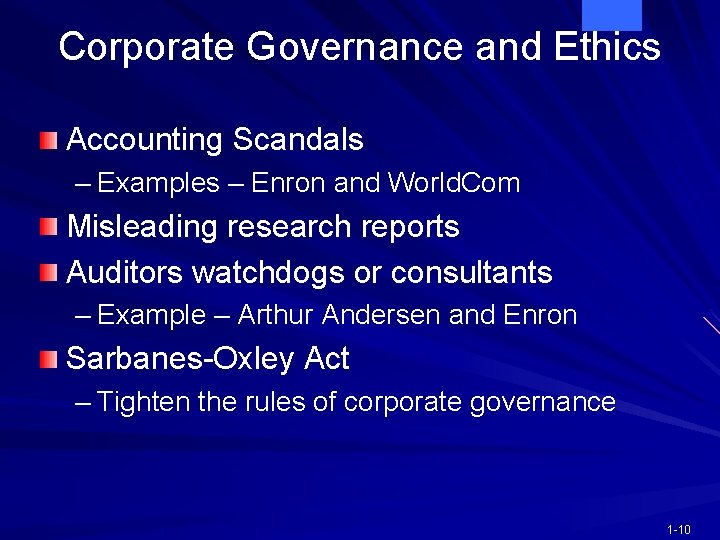 Corporate Governance and Ethics

Accounting Scandals

– Examples – Enron and WorldCom

Misleading research reports

Auditors watchdogs or consultants

– Example – Arthur Andersen and Enron

Sarbanes-Oxley Act

– Tighten the rules of corporate governance

1-10